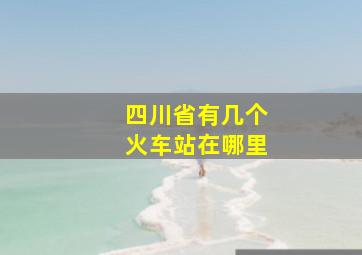 四川省有几个
火车站在哪里